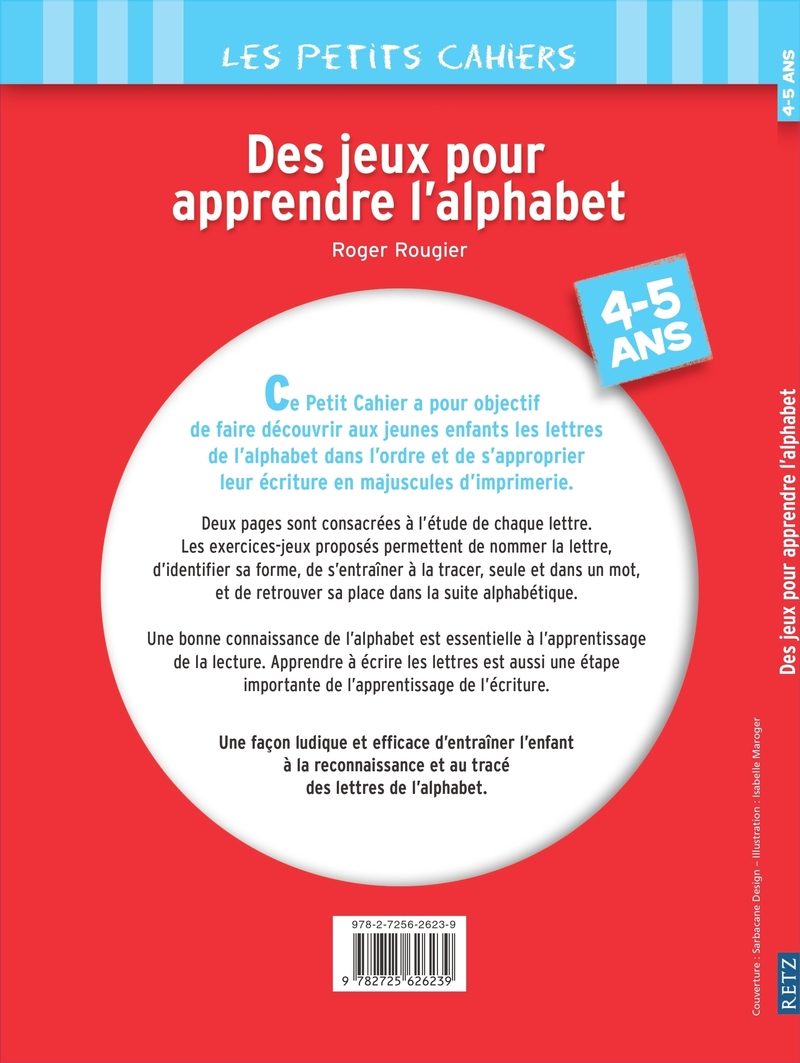 LES PETITS CAHIERS

Des jeux pour apprendre l'alphabet

Roger Rougier

4-5 ANS

Ce Petit Cahier a pour objectif de faire découvrir aux jeunes enfants les lettres de l'alphabet dans l'ordre et de s'approprier leur écriture en majuscules d'imprimerie.

Deux pages sont consacrées à l'étude de chaque lettre. Les exercices-jeux proposés permettent de nommer la lettre, d'identifier sa forme, de s'entraîner à la tracer, seule et dans un mot, et de retrouver sa place dans la suite alphabétique.

Une bonne connaissance de l'alphabet est essentielle à l'apprentissage de la lecture. Apprendre à écrire les lettres est aussi une étape importante de l'apprentissage de l'écriture.

Une façon ludique et efficace d'entraîner l'enfant à la reconnaissance et au tracé des lettres de l'alphabet.

978-2-7256-2623-9

9 782725 626239

4-5 ANS

Des jeux pour apprendre l'alphabet

Couverture : Sarbacane Design – Illustration : Isabelle Maroger

RETZ